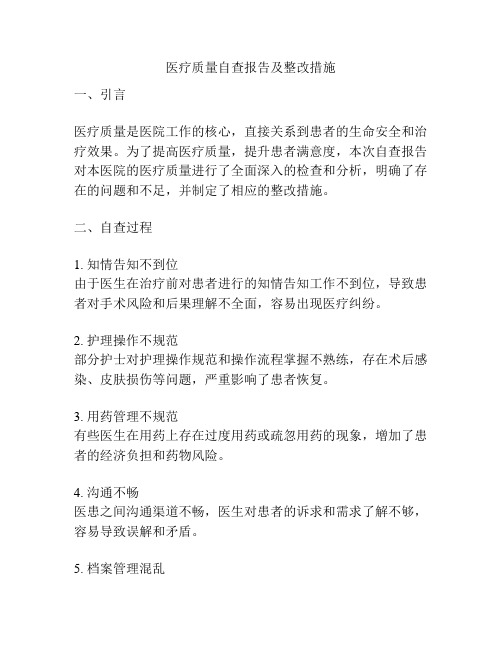 医疗质量自查报告及整改措施

一、引言

医疗质量是医院工作的核心，直接关系到患者的生命安全和治疗效果。为了提高医疗质量，提升患者满意度，本次自查报告对本医院的医疗质量进行了全面深入的检查和分析，明确了存在的问题和不足，并制定了相应的整改措施。

二、自查过程

1. 知情告知不到位
由于医生在治疗前对患者进行的知情告知工作不到位，导致患者对手术风险和后果理解不全面，容易出现医疗纠纷。

2. 护理操作不规范
部分护士对护理操作规范和操作流程掌握不熟练，存在术后感染、皮肤损伤等问题，严重影响了患者恢复。

3. 用药管理不规范
有些医生在用药上存在过度用药或疏忽用药的现象，增加了患者的经济负担和药物风险。

4. 沟通不畅
医患之间沟通渠道不畅，医生对患者的诉求和需求了解不够，容易导致误解和矛盾。

5. 档案管理混乱